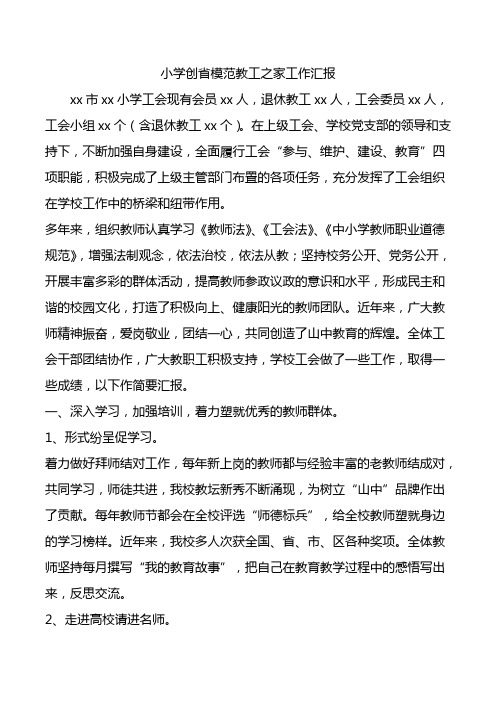 小学创省模范教工之家工作汇报

xx 市 xx 小学工会现有会员 xx 人，退休教工 xx 人，工会委员 xx 人，工会小组 xx 个（含退休教工 xx 个）。在上级工会、学校党支部的领导和支持下，不断加强自身建设，全面履行工会“参与、维护、建设、教育”四项职能，积极完成了上级主管部门布置的各项任务，充分发挥了工会组织在学校工作中的桥梁和纽带作用。

多年来，组织教师认真学习《教师法》、《工会法》、《中小学教师职业道德规范》，增强法制观念，依法治校，依法从教；坚持校务公开、党务公开，开展丰富多彩的群体活动，提高教师参政议政的意识和水平，形成民主和谐的校园文化，打造了积极向上、健康阳光的教师团队。近年来，广大教师精神振奋，爱岗敬业，团结一心，共同创造了山中教育的辉煌。全体工会干部团结协作，广大教职工积极支持，学校工会做了一些工作，取得一些成绩，以下作简要汇报。

一、深入学习，加强培训，着力塑就优秀的教师群体。

1、形式纷呈促学习。

着力做好拜师结对工作，每年新上岗的教师都与经验丰富的老教师结成对，共同学习，师徒共进，我校教坛新秀不断涌现，为树立“山中”品牌作出了贡献。每年教师节都会在全校评选“师德标兵”，给全校教师塑就身边的学习榜样。近年来，我校多人次获全国、省、市、区各种奖项。全体教师坚持每月撰写“我的教育故事”，把自己在教育教学过程中的感悟写出来，反思交流。

2、走进高校请进名师。